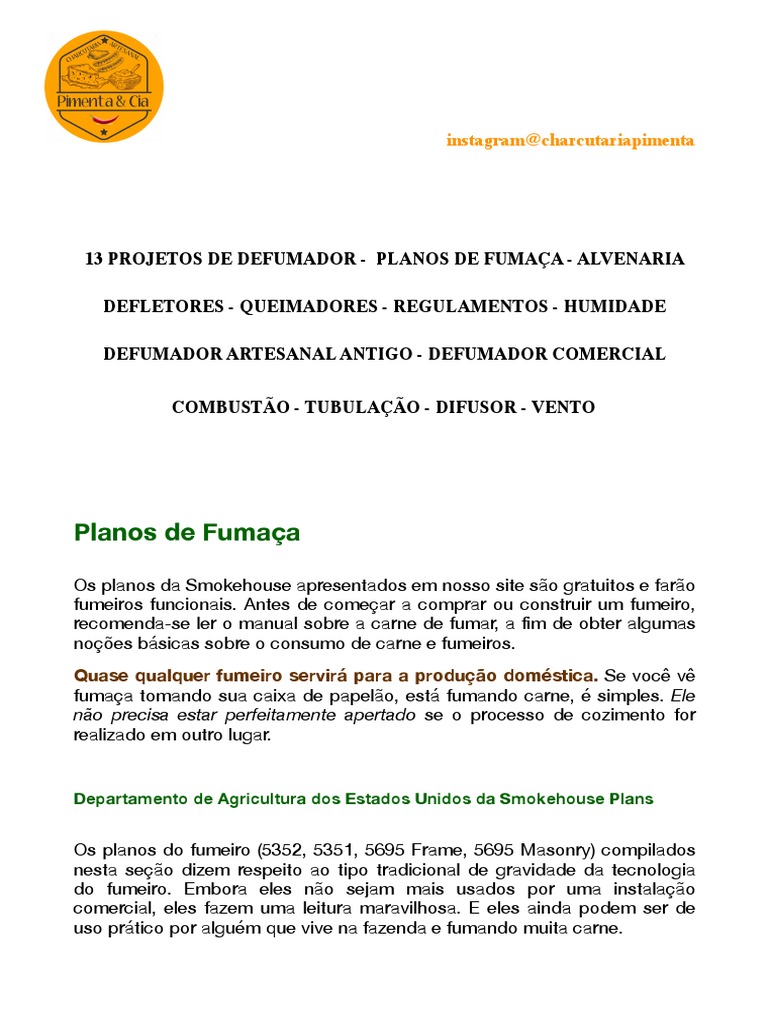 CHARCUTARIA ARTESANAL
Pimenta & Cia

instagram@charcutariapimenta

13 PROJETOS DE DEFUMADOR - PLANOS DE FUMAÇA - ALVENARIA

DEFLETORES - QUEIMADORES - REGULAMENTOS - HUMIDADE

DEFUMADOR ARTESANAL ANTIGO - DEFUMADOR COMERCIAL

COMBUSTÃO - TUBULAÇÃO - DIFUSOR - VENTO

Planos de Fumaça

Os planos da Smokehouse apresentados em nosso site são gratuitos e farão fumeiros funcionais. Antes de começar a comprar ou construir um fumeiro, recomenda-se ler o manual sobre a carne de fumar, a fim de obter algumas noções básicas sobre o consumo de carne e fumeiros.

Quase qualquer fumeiro servirá para a produção doméstica. Se você vê fumaça tomando sua caixa de papelão, está fumando carne, é simples. Ele não precisa estar perfeitamente apertado se o processo de cozimento for realizado em outro lugar.

Departamento de Agricultura dos Estados Unidos da Smokehouse Plans

Os planos do fumeiro (5352, 5351, 5695 Frame, 5695 Masonry) compilados nesta seção dizem respeito ao tipo tradicional de gravidade da tecnologia do fumeiro. Embora eles não sejam mais usados por uma instalação comercial, eles fazem uma leitura maravilhosa. E eles ainda podem ser de uso prático por alguém que vive na fazenda e fumando muita carne.